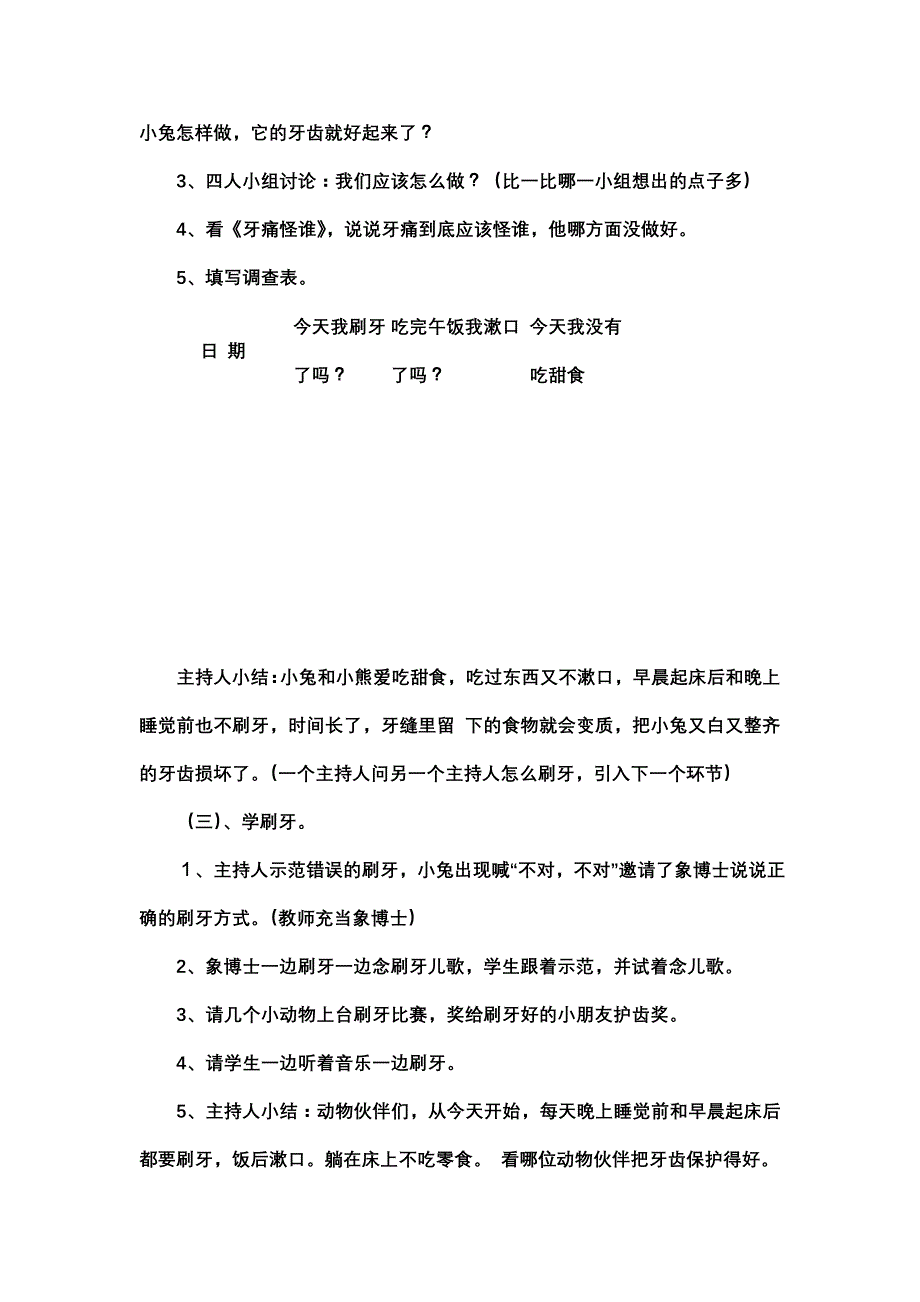 小兔怎样做，它的牙齿就好起来了？

3、四人小组讨论：我们应该怎么做？（比一比哪一小组想出的点子多）

4、看《牙痛怪谁》，说说牙痛到底应该怪谁，他哪方面没做好。

5、填写调查表。

| 日 期 | 今天我刷牙了吗？ | 吃完午饭我漱口了吗？ | 今天我没有吃甜食 |
|---|---|---|---|

主持人小结：小兔和小熊爱吃甜食，吃过东西又不漱口，早晨起床后和晚上睡觉前也不刷牙，时间长了，牙缝里留 下的食物就会变质，把小兔又白又整齐的牙齿损坏了。（一个主持人问另一个主持人怎么刷牙，引入下一个环节）

（三）、学刷牙。

1、主持人示范错误的刷牙，小兔出现喊“不对，不对”邀请了象博士说说正确的刷牙方式。（教师充当象博士）

2、象博士一边刷牙一边念刷牙儿歌，学生跟着示范，并试着念儿歌。

3、请几个小动物上台刷牙比赛，奖给刷牙好的小朋友护齿奖。

4、请学生一边听着音乐一边刷牙。

5、主持人小结：动物伙伴们，从今天开始，每天晚上睡觉前和早晨起床后都要刷牙，饭后漱口。躺在床上不吃零食。 看哪位动物伙伴把牙齿保护得好。